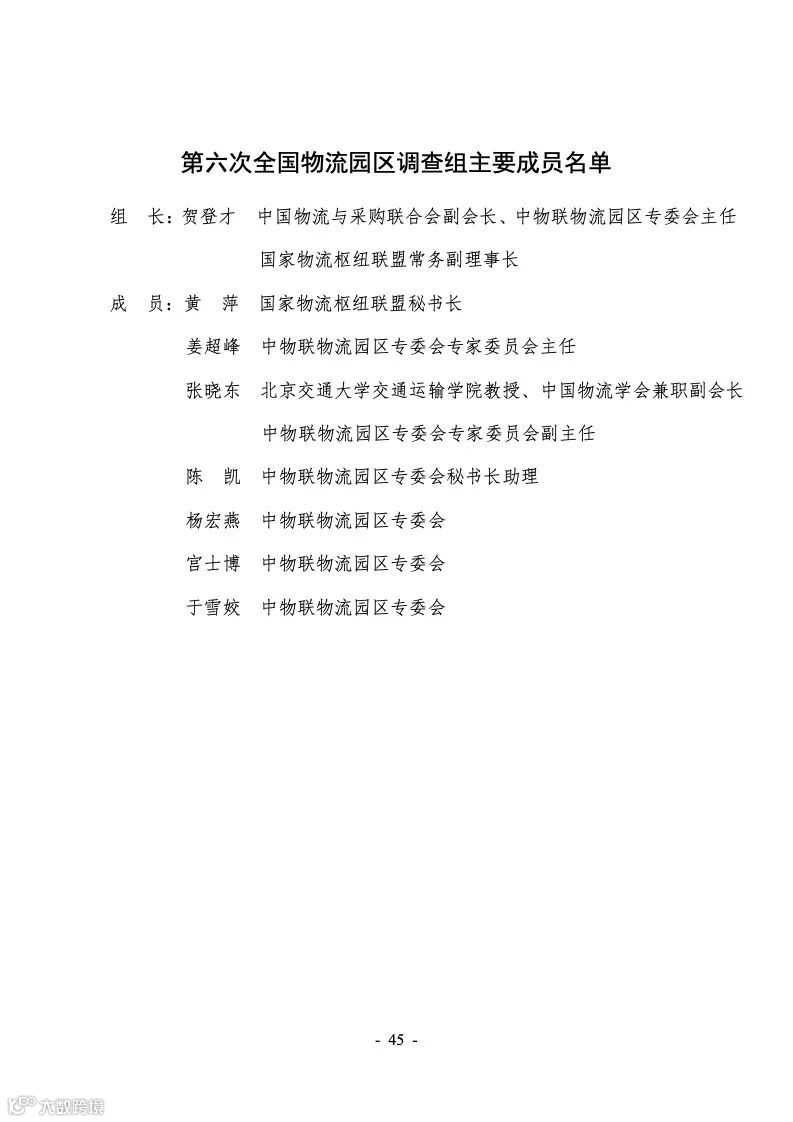 第六次全国物流园区调查组主要成员名单

组　长：贺登才　中国物流与采购联合会副会长、中物联物流园区专委会主任
国家物流枢纽联盟常务副理事长

成　员：黄　萍　国家物流枢纽联盟秘书长
姜超峰　中物联物流园区专委会专家委员会主任
张晓东　北京交通大学交通运输学院教授、中国物流学会兼职副会长
中物联物流园区专委会专家委员会副主任
陈　凯　中物联物流园区专委会秘书长助理
杨宏燕　中物联物流园区专委会
官士博　中物联物流园区专委会
于雪姣　中物联物流园区专委会

- 45 -

六数跨境